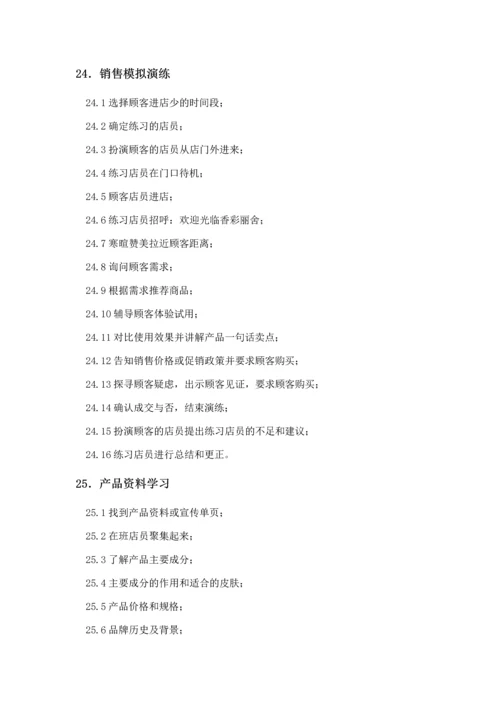 24. 销售模拟演练

24.1 选择顾客进店少的时间段；

24.2 确定练习的店员；

24.3 扮演顾客的店员从店门外进来；

24.4 练习店员在门口待机；

24.5 顾客店员进店；

24.6 练习店员招呼：欢迎光临香彩丽舍；

24.7 寒暄赞美拉近顾客距离；

24.8 询问顾客需求；

24.9 根据需求推荐商品；

24.10 辅导顾客体验试用；

24.11 对比使用效果并讲解产品一句话卖点；

24.12 告知销售价格或促销政策并要求顾客购买；

24.13 探寻顾客疑虑，出示顾客见证，要求顾客购买；

24.14 确认成交与否，结束演练；

24.15 扮演顾客的店员提出练习店员的不足和建议；

24.16 练习店员进行总结和更正。

25. 产品资料学习

25.1 找到产品资料或宣传单页；

25.2 在班店员聚集起来；

25.3 了解产品主要成分；

25.4 主要成分的作用和适合的皮肤；

25.5 产品价格和规格；

25.6 品牌历史及背景；